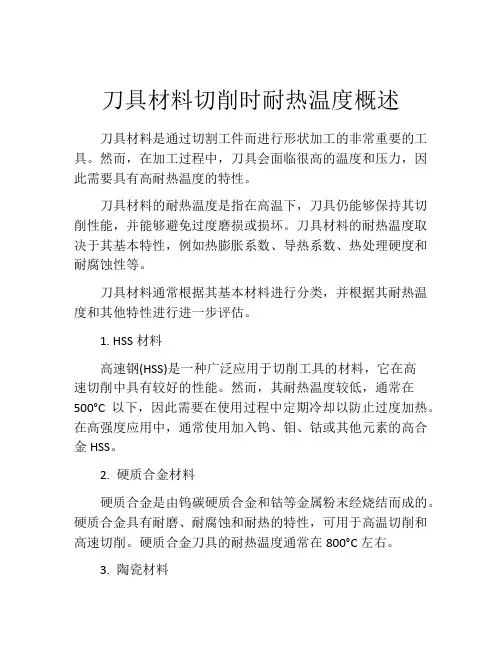 刀具材料切削时耐热温度概述

刀具材料是通过切割工件而进行形状加工的非常重要的工具。然而，在加工过程中，刀具会面临很高的温度和压力，因此需要具有高耐热温度的特性。

刀具材料的耐热温度是指在高温下，刀具仍能够保持其切削性能，并能够避免过度磨损或损坏。刀具材料的耐热温度取决于其基本特性，例如热膨胀系数、导热系数、热处理硬度和耐腐蚀性等。

刀具材料通常根据其基本材料进行分类，并根据其耐热温度和其他特性进行进一步评估。

1. HSS 材料

高速钢(HSS)是一种广泛应用于切削工具的材料，它在高速切削中具有较好的性能。然而，其耐热温度较低，通常在 500°C 以下，因此需要在使用过程中定期冷却以防止过度加热。在高强度应用中，通常使用加入钨、钼、钴或其他元素的高合金 HSS。

2. 硬质合金材料

硬质合金是由钨碳硬质合金和钴等金属粉末经烧结而成的。硬质合金具有耐磨、耐腐蚀和耐热的特性，可用于高温切削和高速切削。硬质合金刀具的耐热温度通常在 800°C 左右。

3. 陶瓷材料